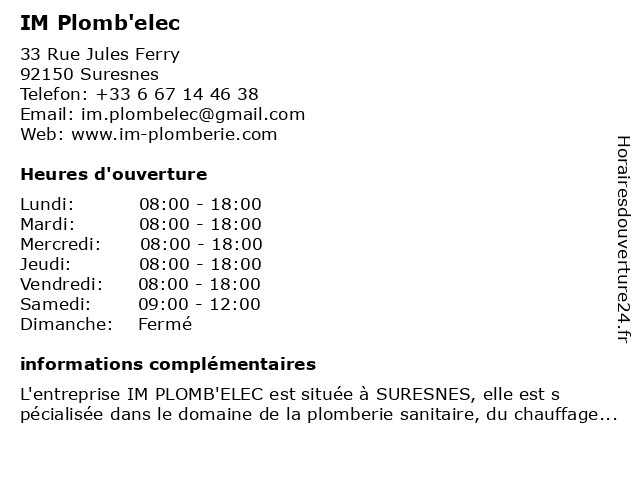 IM Plomb'elec

33 Rue Jules Ferry
92150 Suresnes
Telefon: +33 6 67 14 46 38
Email: im.plombelec@gmail.com
Web: www.im-plomberie.com

Heures d'ouverture

| | |
|---|---|
| Lundi: | 08:00 - 18:00 |
| Mardi: | 08:00 - 18:00 |
| Mercredi: | 08:00 - 18:00 |
| Jeudi: | 08:00 - 18:00 |
| Vendredi: | 08:00 - 18:00 |
| Samedi: | 09:00 - 12:00 |
| Dimanche: | Fermé |

informations complémentaires

L'entreprise IM PLOMB'ELEC est située à SURESNES, elle est s pécialisée dans le domaine de la plomberie sanitaire, du chauffage...

Horairesdouverture24.fr